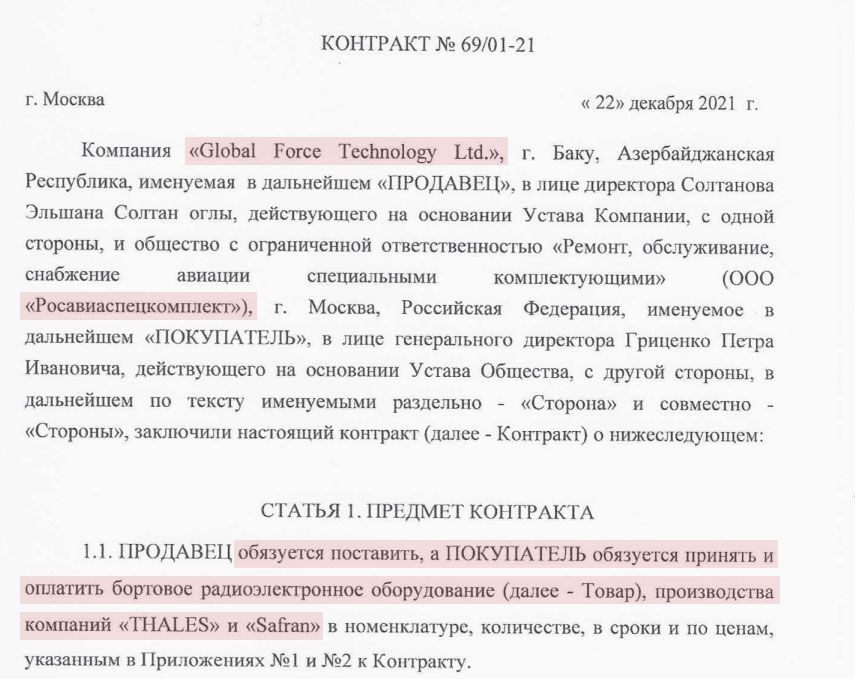 КОНТРАКТ № 69/01-21

г. Москва « 22» декабря 2021 г.

Компания «Global Force Technology Ltd.», г. Баку, Азербайджанская Республика, именуемая в дальнейшем «ПРОДАВЕЦ», в лице директора Солтанова Эльшана Солтан оглы, действующего на основании Устава Компании, с одной стороны, и общество с ограниченной ответственностью «Ремонт, обслуживание, снабжение авиации специальными комплектующими» (ООО «Росавиаспецкомплект»), г. Москва, Российская Федерация, именуемое в дальнейшем «ПОКУПАТЕЛЬ», в лице генерального директора Гриценко Петра Ивановича, действующего на основании Устава Общества, с другой стороны, в дальнейшем по тексту именуемыми раздельно - «Сторона» и совместно - «Стороны», заключили настоящий контракт (далее - Контракт) о нижеследующем:

СТАТЬЯ 1. ПРЕДМЕТ КОНТРАКТА

1.1. ПРОДАВЕЦ обязуется поставить, а ПОКУПАТЕЛЬ обязуется принять и оплатить бортовое радиоэлектронное оборудование (далее - Товар), производства компаний «THALES» и «Safran» в номенклатуре, количестве, в сроки и по ценам, указанным в Приложениях №1 и №2 к Контракту.